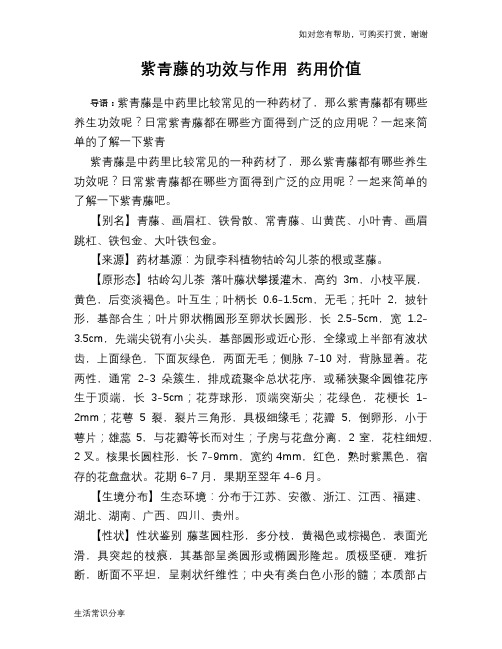 如对您有帮助，可购买打赏，谢谢

紫青藤的功效与作用 药用价值

导语：紫青藤是中药里比较常见的一种药材了，那么紫青藤都有哪些养生功效呢？日常紫青藤都在哪些方面得到广泛的应用呢？一起来简单的了解一下紫青

紫青藤是中药里比较常见的一种药材了，那么紫青藤都有哪些养生功效呢？日常紫青藤都在哪些方面得到广泛的应用呢？一起来简单的了解一下紫青藤吧。

【别名】青藤、画眉杠、铁骨散、常青藤、山黄芪、小叶青、画眉跳杠、铁包金、大叶铁包金。

【来源】药材基源：为鼠李科植物牯岭勾儿茶的根或茎藤。

【原形态】牯岭勾儿茶 落叶藤状攀援灌木，高约 3m，小枝平展，黄色，后变淡褐色。叶互生；叶柄长 0.6-1.5cm，无毛；托叶 2，披针形，基部合生；叶片卵状椭圆形至卵状长圆形，长 2.5-5cm，宽 1.2-3.5cm，先端尖锐有小尖头，基部圆形或近心形，全缘或上半部有波状齿，上面绿色，下面灰绿色，两面无毛；侧脉 7-10 对，背脉显著。花两性，通常 2-3 朵簇生，排成疏聚伞总状花序，或稀狭聚伞圆锥花序生于顶端，长 3-5cm；花芽球形，顶端突渐尖；花绿色，花梗长 1-2mm；花萼 5 裂，裂片三角形，具极细缘毛；花瓣 5，倒卵形，小于萼片；雄蕊 5，与花瓣等长而对生；子房与花盘分离，2 室，花柱细短，2 叉。核果长圆柱形，长 7-9mm，宽约 4mm，红色，熟时紫黑色，宿存的花盘盘状。花期 6-7 月，果期至翌年 4-6 月。

【生境分布】生态环境：分布于江苏、安徽、浙江、江西、福建、湖北、湖南、广西、四川、贵州。

【性状】性状鉴别 藤茎圆柱形，多分枝，黄褐色或棕褐色，表面光滑，具突起的枝痕，其基部呈类圆形或椭圆形隆起。质极坚硬，难折断，断面不平坦，呈刺状纤维性；中央有类白色小形的髓；本质部占

生活常识分享